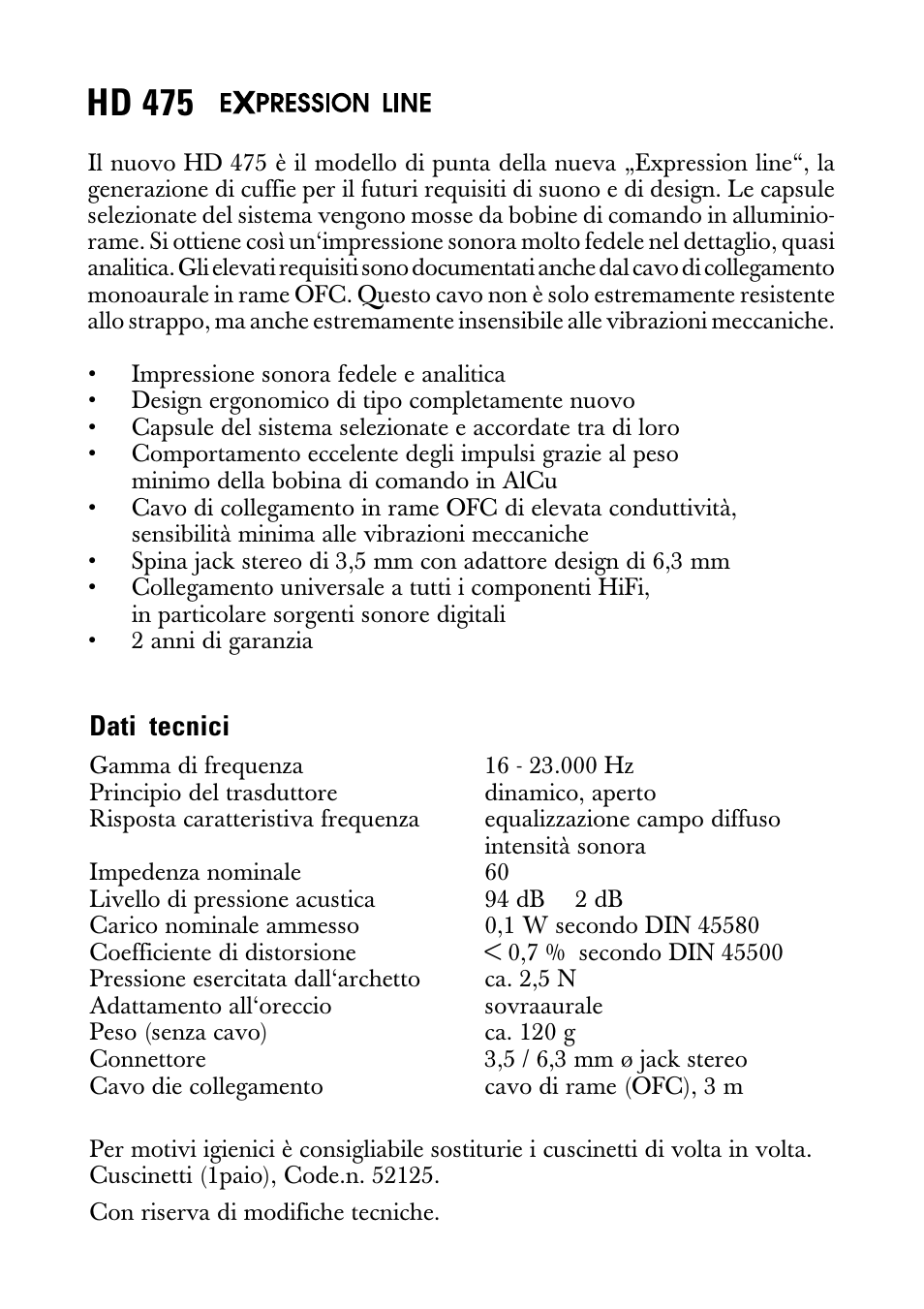 HD 475 EXPRESSION LINE

Il nuovo HD 475 è il modello di punta della nueva „Expression line“, la generazione di cuffie per il futuri requisiti di suono e di design. Le capsule selezionate del sistema vengono mosse da bobine di comando in alluminio-rame. Si ottiene così un‘impressione sonora molto fedele nel dettaglio, quasi analitica. Gli elevati requisiti sono documentati anche dal cavo di collegamento monoaurale in rame OFC. Questo cavo non è solo estremamente resistente allo strappo, ma anche estremamente insensibile alle vibrazioni meccaniche.

• Impressione sonora fedele e analitica
• Design ergonomico di tipo completamente nuovo
• Capsule del sistema selezionate e accordate tra di loro
• Comportamento eccelente degli impulsi grazie al peso minimo della bobina di comando in AlCu
• Cavo di collegamento in rame OFC di elevata conduttività, sensibilità minima alle vibrazioni meccaniche
• Spina jack stereo di 3,5 mm con adattore design di 6,3 mm
• Collegamento universale a tutti i componenti HiFi, in particolare sorgenti sonore digitali
• 2 anni di garanzia

Dati tecnici

| | |
|---|---|
| Gamma di frequenza | 16 - 23.000 Hz |
| Principio del trasduttore | dinamico, aperto |
| Risposta caratteristiva frequenza | equalizzazione campo diffuso intensità sonora |
| Impedenza nominale | 60 |
| Livello di pressione acustica | 94 dB 2 dB |
| Carico nominale ammesso | 0,1 W secondo DIN 45580 |
| Coefficiente di distorsione | < 0,7 % secondo DIN 45500 |
| Pressione esercitata dall‘archetto | ca. 2,5 N |
| Adattamento all‘oreccio | sovraaurale |
| Peso (senza cavo) | ca. 120 g |
| Connettore | 3,5 / 6,3 mm ø jack stereo |
| Cavo die collegamento | cavo di rame (OFC), 3 m |

Per motivi igienici è consigliabile sostiturie i cuscinetti di volta in volta. Cuscinetti (1paio), Code.n. 52125.

Con riserva di modifiche tecniche.